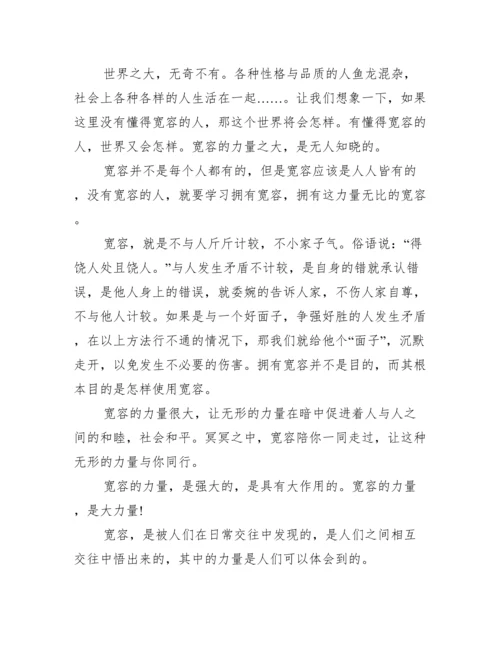 世界之大，无奇不有。各种性格与品质的人鱼龙混杂，社会上各种各样的人生活在一起……。让我们想象一下，如果这里没有懂得宽容的人，那这个世界将会怎样。有懂得宽容的人，世界又会怎样。宽容的力量之大，是无人知晓的。

宽容并不是每个人都有的，但是宽容应该是人人皆有的，没有宽容的人，就要学习拥有宽容，拥有这力量无比的宽容。

宽容，就是不与人斤斤计较，不小家子气。俗语说：“得饶人处且饶人。”与人发生矛盾不计较，是自身的错就承认错误，是他人身上的错误，就委婉的告诉人家，不伤人家自尊，不与他人计较。如果是与一个好面子，争强好胜的人发生矛盾，在以上方法行不通的情况下，那我们就给他个“面子”，沉默走开，以免发生不必要的伤害。拥有宽容并不是目的，而其根本目的是怎样使用宽容。

宽容的力量很大，让无形的力量在暗中促进着人与人之间的和睦，社会和平。冥冥之中，宽容陪你一同走过，让这种无形的力量与你同行。

宽容的力量，是强大的，是具有大作用的。宽容的力量，是大力量！

宽容，是被人们在日常交往中发现的，是人们之间相互交往中悟出来的，其中的力量是人们可以体会到的。